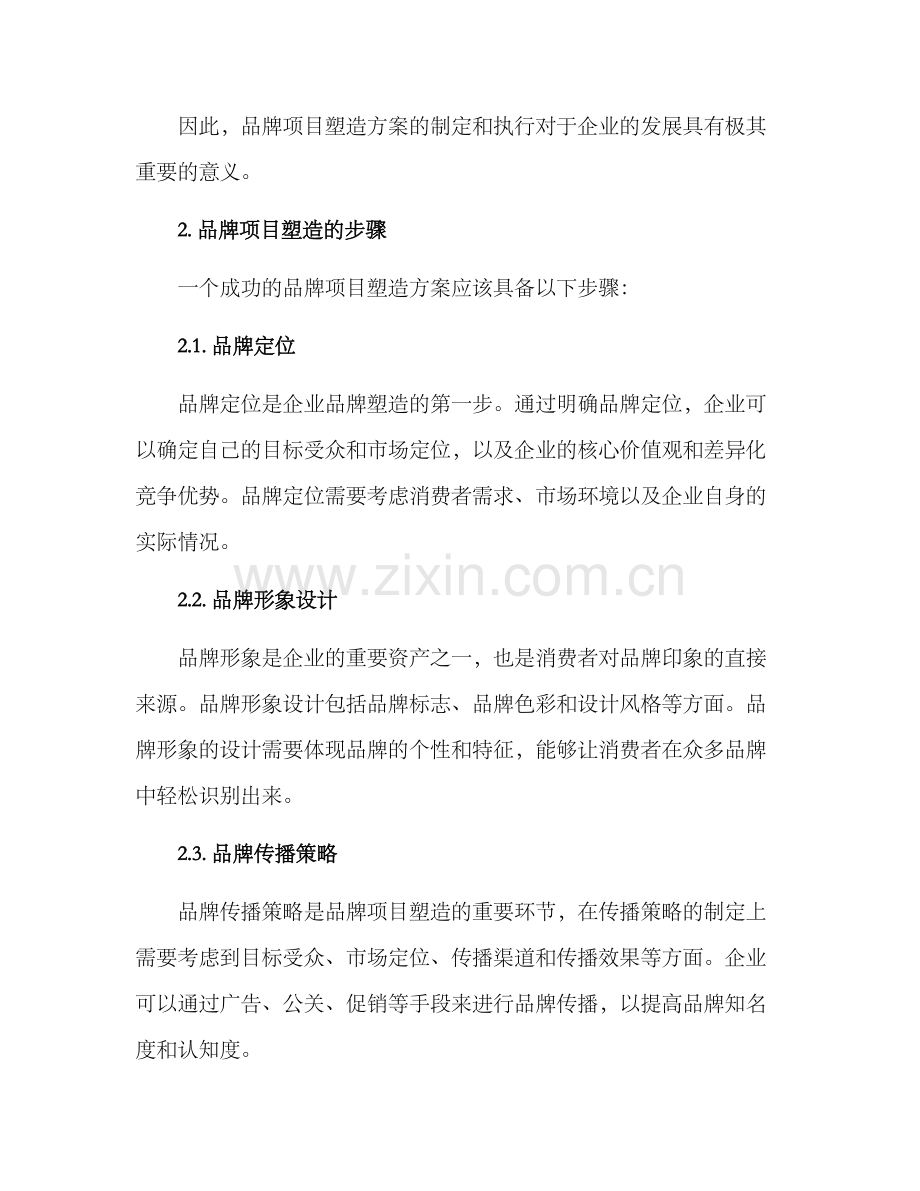 因此，品牌项目塑造方案的制定和执行对于企业的发展具有极其重要的意义。

2.品牌项目塑造的步骤

一个成功的品牌项目塑造方案应该具备以下步骤:

2.1.品牌定位

品牌定位是企业品牌塑造的第一步。通过明确品牌定位，企业可以确定自己的目标受众和市场定位，以及企业的核心价值观和差异化竞争优势。品牌定位需要考虑消费者需求、市场环境以及企业自身的实际情况。

2.2.品牌形象设计

品牌形象是企业的重要资产之一，也是消费者对品牌印象的直接来源。品牌形象设计包括品牌标志、品牌色彩和设计风格等方面。品牌形象的设计需要体现品牌的个性和特征，能够让消费者在众多品牌中轻松识别出来。

2.3.品牌传播策略

品牌传播策略是品牌项目塑造的重要环节，在传播策略的制定上需要考虑到目标受众、市场定位、传播渠道和传播效果等方面。企业可以通过广告、公关、促销等手段来进行品牌传播，以提高品牌知名度和认知度。

www.zixin.com.cn